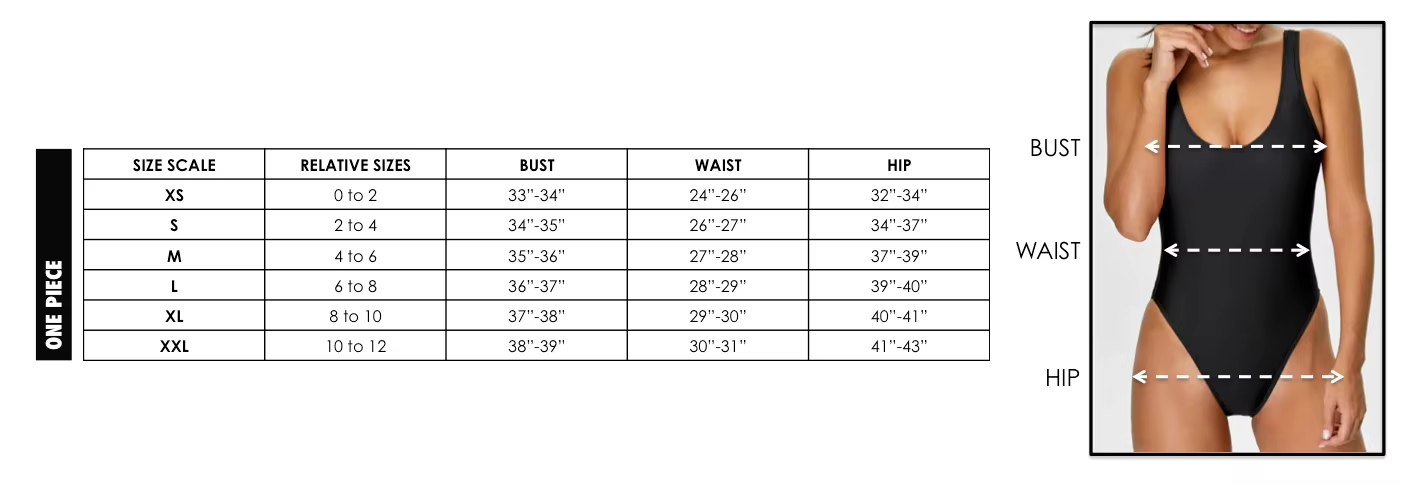 ONE PIECE

| SIZE SCALE | RELATIVE SIZES | BUST | WAIST | HIP |
|---|---|---|---|---|
| XS | 0 to 2 | 33"-34" | 24"-26" | 32"-34" |
| S | 2 to 4 | 34"-35" | 26"-27" | 34"-37" |
| M | 4 to 6 | 35"-36" | 27"-28" | 37"-39" |
| L | 6 to 8 | 36"-37" | 28"-29" | 39"-40" |
| XL | 8 to 10 | 37"-38" | 29"-30" | 40"-41" |
| XXL | 10 to 12 | 38"-39" | 30"-31" | 41"-43" |

BUST
WAIST
HIP